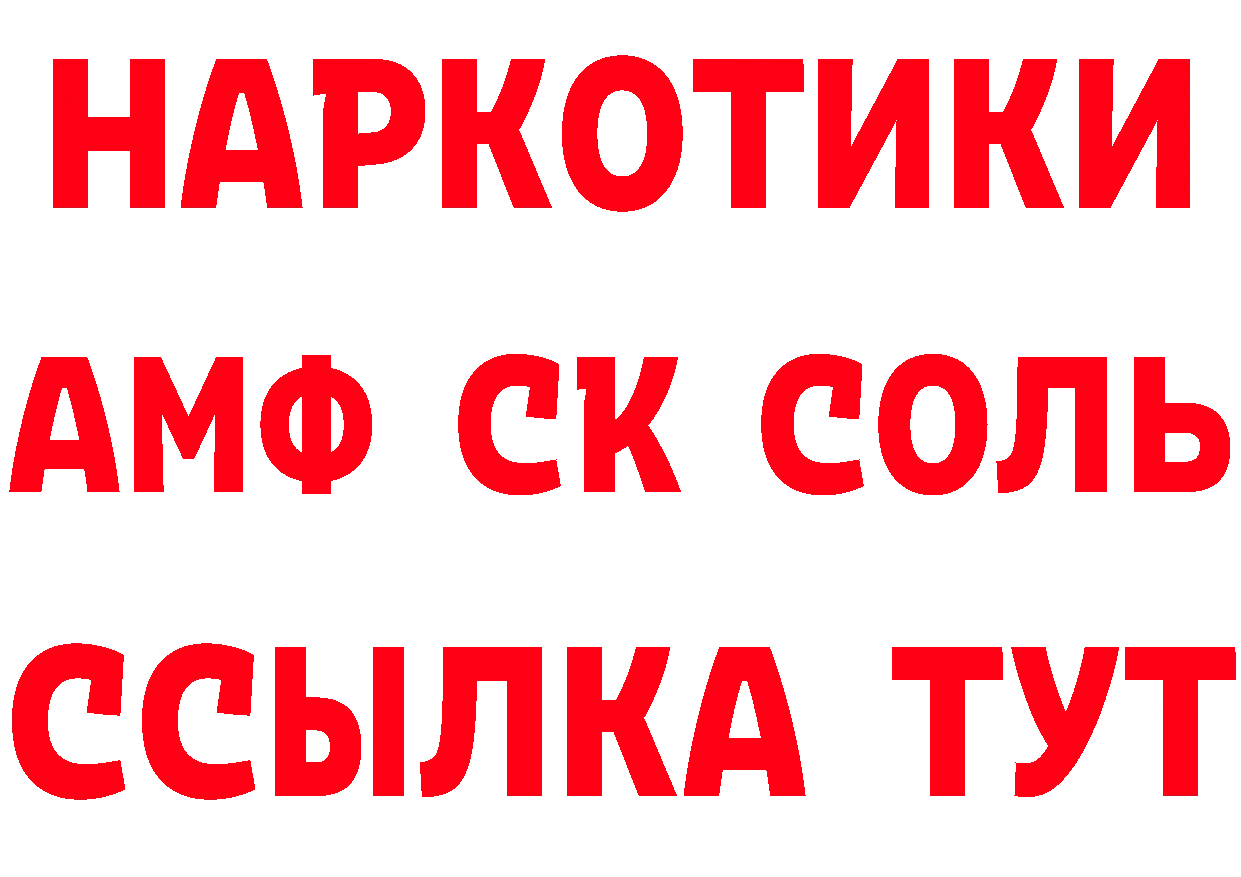 НАРКОТИКИ
АМФ СК СОЛЬ
ССЫЛКА ТУТ